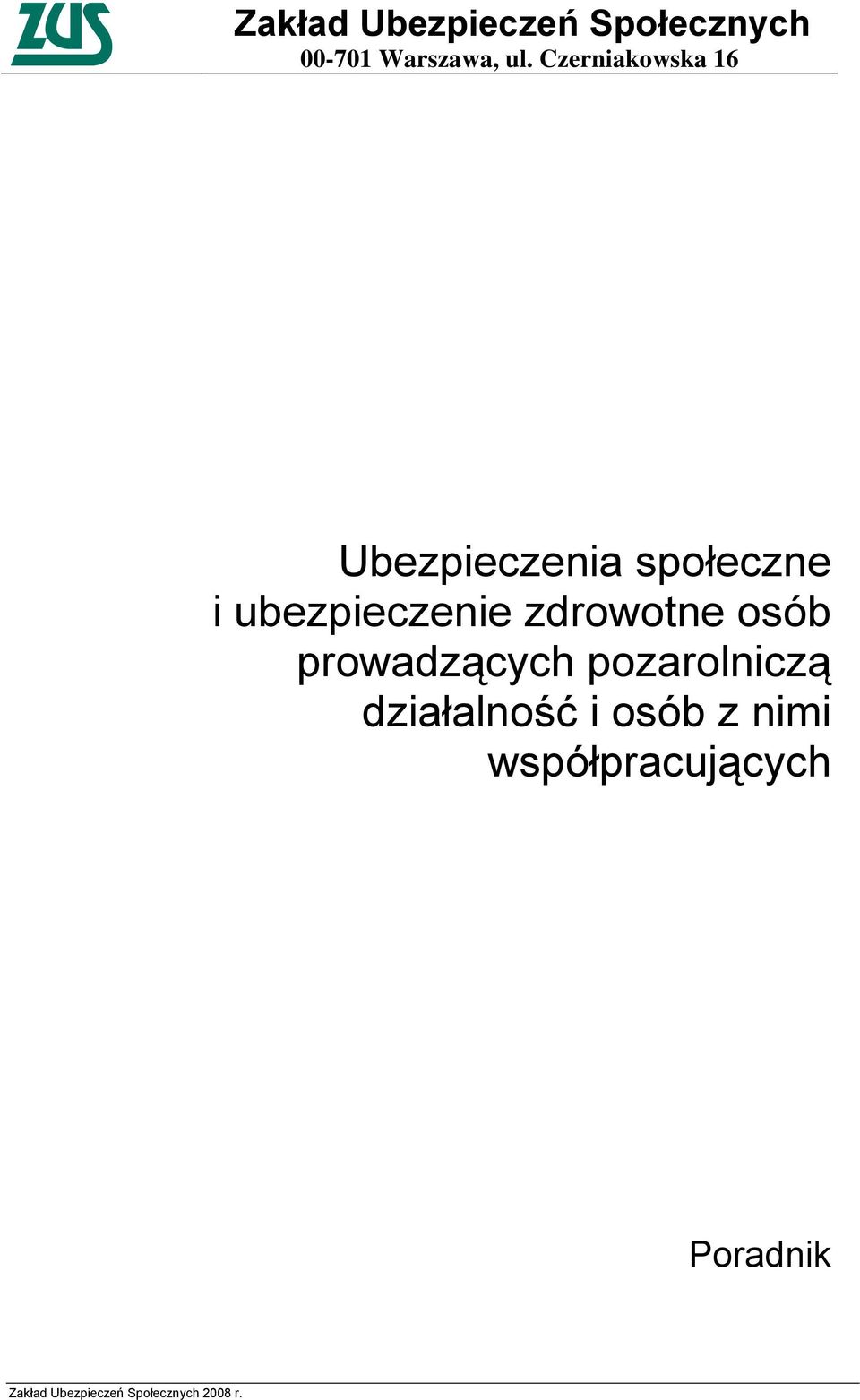 ZUS

Zakład Ubezpieczeń Społecznych
00-701 Warszawa, ul. Czerniakowska 16

Ubezpieczenia społeczne i ubezpieczenie zdrowotne osób prowadzących pozarolniczą działalność i osób z nimi współpracujących

Poradnik

Zakład Ubezpieczeń Społecznych 2008 r.